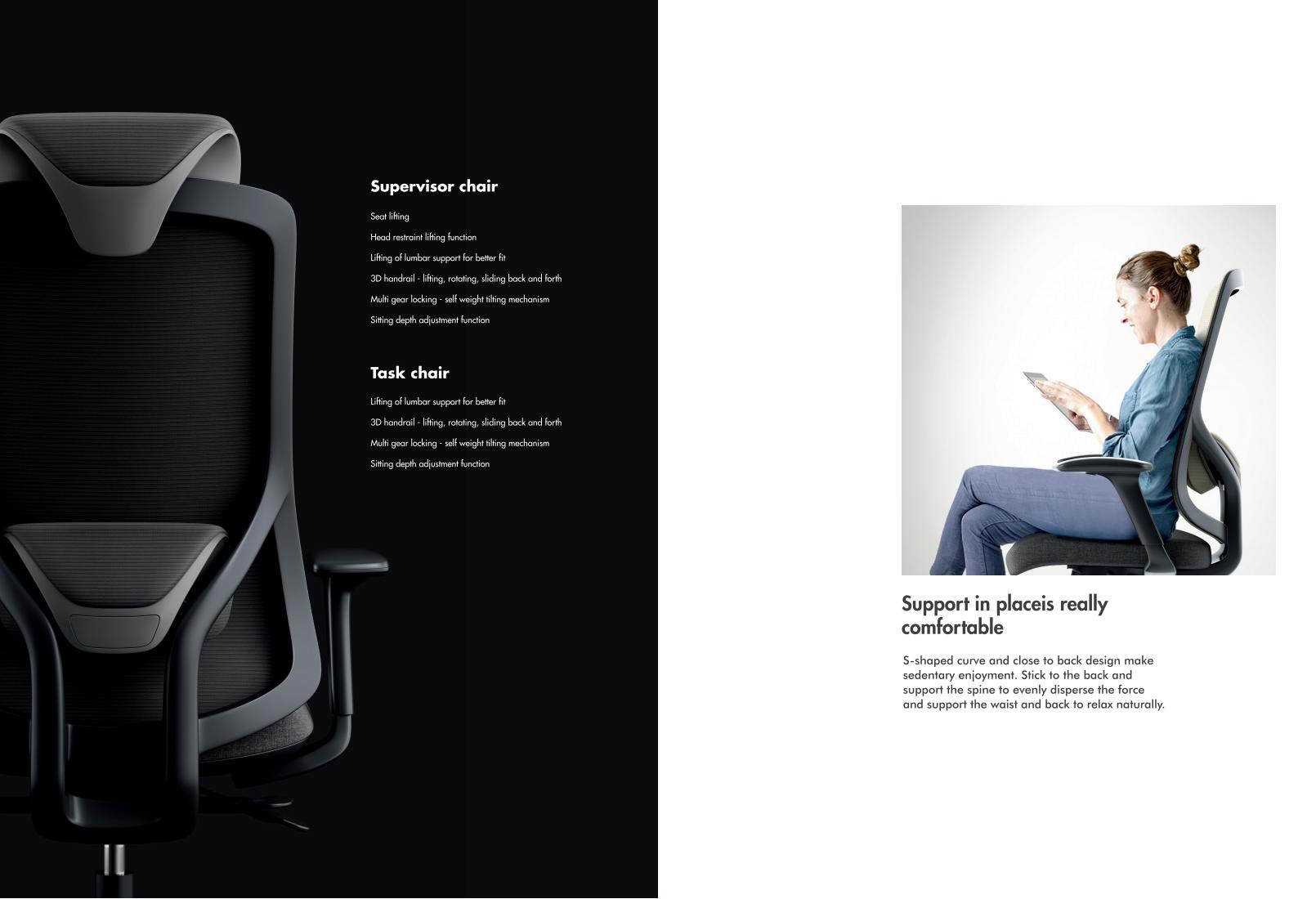 Supervisor chair

Seat lifting

Head restraint lifting function

Lifting of lumbar support for better fit

3D handrail - lifting, rotating, sliding back and forth

Multi gear locking - self weight tilting mechanism

Sitting depth adjustment function

Task chair

Lifting of lumbar support for better fit

3D handrail - lifting, rotating, sliding back and forth

Multi gear locking - self weight tilting mechanism

Sitting depth adjustment function

Support in placeis really comfortable

S-shaped curve and close to back design make sedentary enjoyment. Stick to the back and support the spine to evenly disperse the force and support the waist and back to relax naturally.